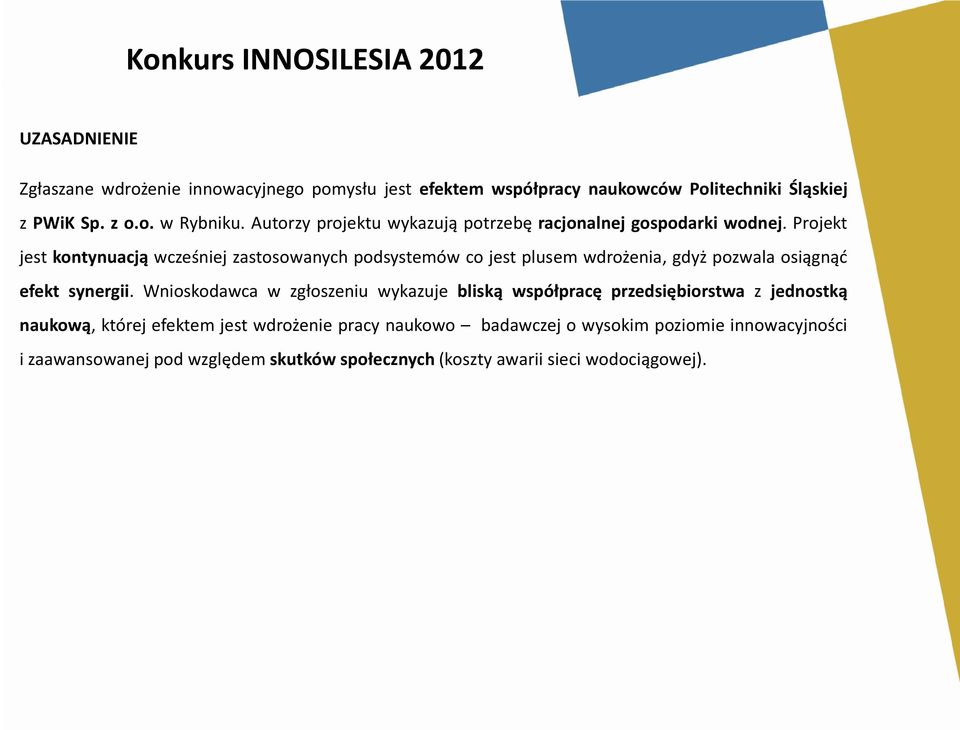 Konkurs INNOSILESIA 2012

UZASADNIENIE

Zgłaszane wdrożenie innowacyjnego pomysłu jest efektem współpracy naukowców Politechniki Śląskiej z PWiK Sp. z o.o. w Rybniku. Autorzy projektu wykazują potrzebę racjonalnej gospodarki wodnej. Projekt jest kontynuacją wcześniej zastosowanych podsystemów co jest plusem wdrożenia, gdyż pozwala osiągnąć efekt synergii. Wnioskodawca w zgłoszeniu wykazuje bliską współpracę przedsiębiorstwa z jednostką naukową, której efektem jest wdrożenie pracy naukowo – badawczej o wysokim poziomie innowacyjności i zaawansowanej pod względem skutków społecznych (koszty awarii sieci wodociągowej).